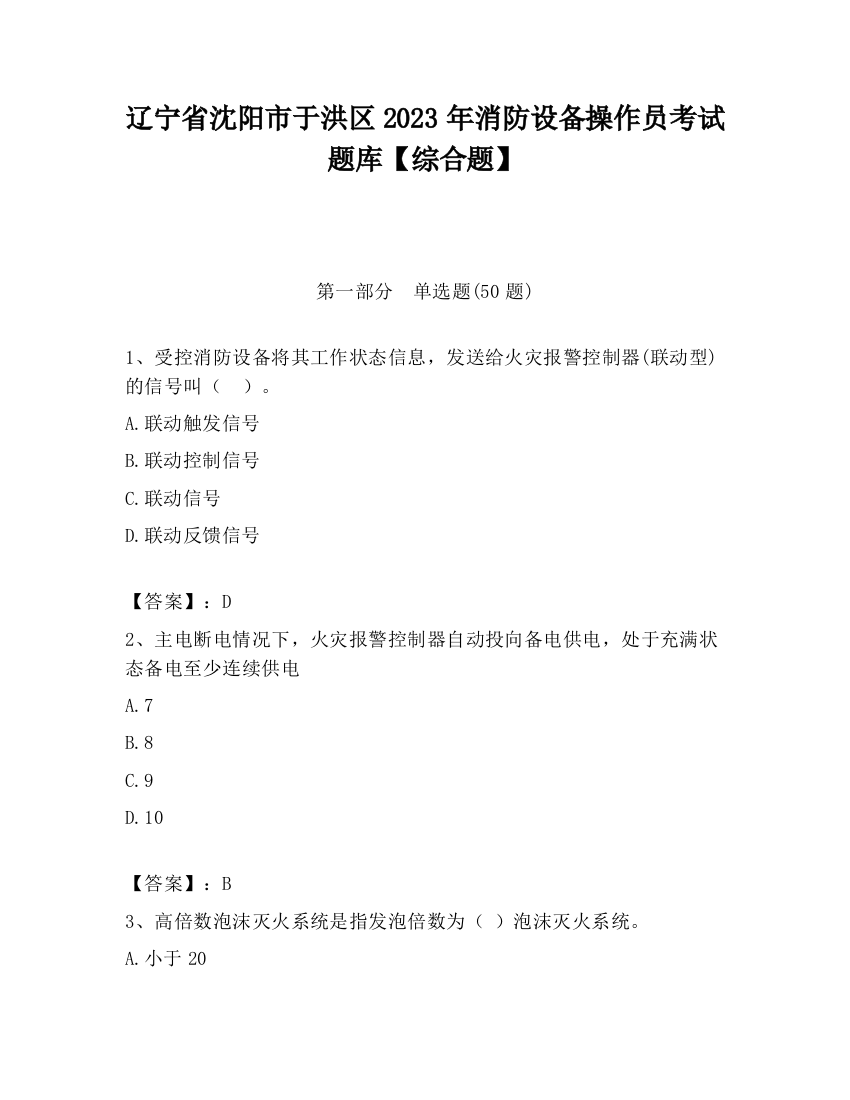 辽宁省沈阳市于洪区2023年消防设备操作员考试题库【综合题】

第一部分　单选题(50题)

1、受控消防设备将其工作状态信息，发送给火灾报警控制器(联动型)的信号叫（　）。

A.联动触发信号

B.联动控制信号

C.联动信号

D.联动反馈信号

【答案】：D

2、主电断电情况下，火灾报警控制器自动投向备电供电，处于充满状态备电至少连续供电

A.7

B.8

C.9

D.10

【答案】：B

3、高倍数泡沫灭火系统是指发泡倍数为（ ）泡沫灭火系统。

A.小于20